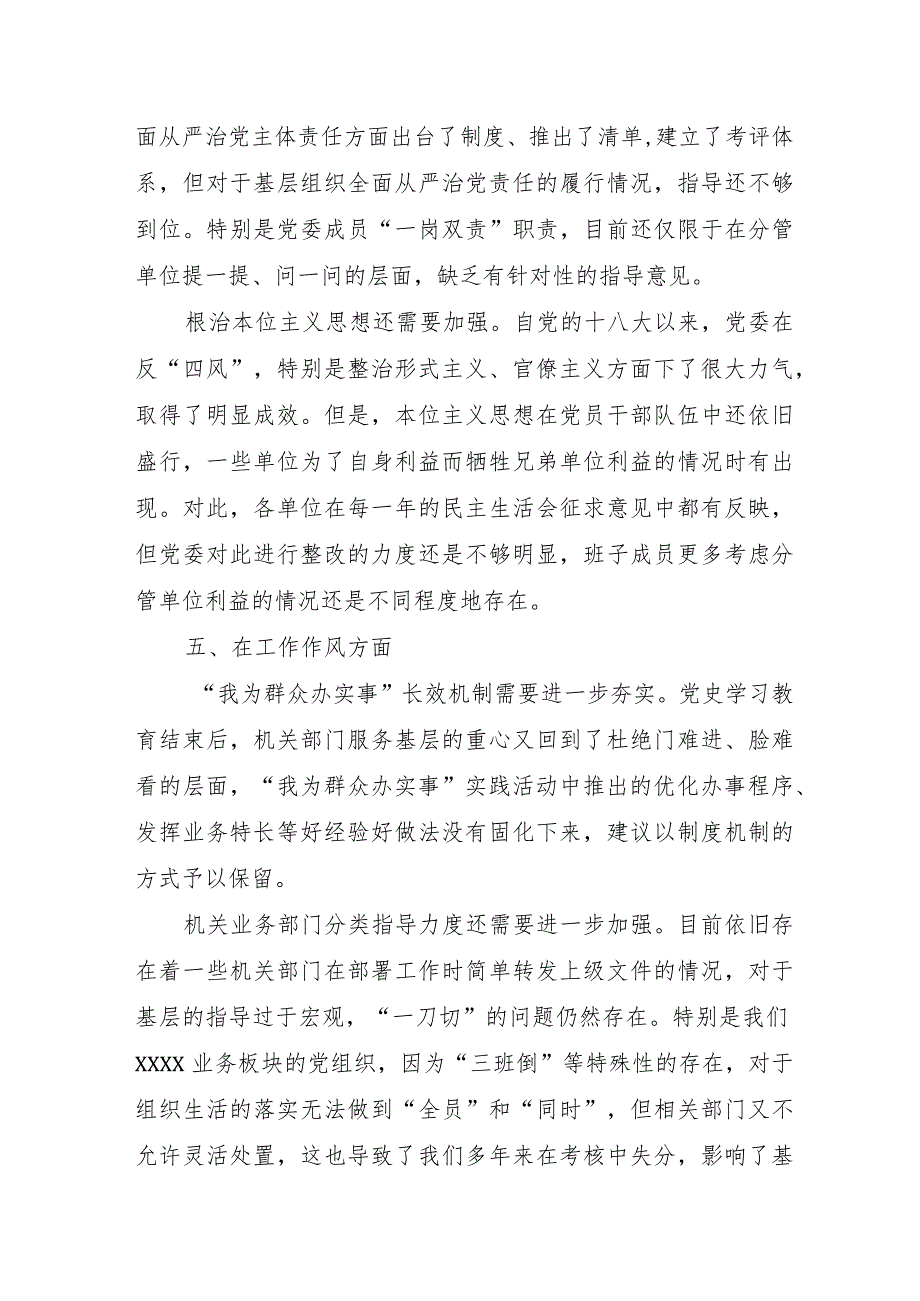 面从严治党主体责任方面出台了制度、推出了清单，建立了考评体系，但对于基层组织全面从严治党责任的履行情况，指导还不够到位。特别是党委成员“一岗双责”职责，目前还仅限于在分管单位提一提、问一问的层面，缺乏有针对性的指导意见。

根治本位主义思想还需要加强。自党的十八大以来，党委在反“四风”，特别是整治形式主义、官僚主义方面下了很大力气，取得了明显成效。但是，本位主义思想在党员干部队伍中还依旧盛行，一些单位为了自身利益而牺牲兄弟单位利益的情况时有出现。对此，各单位在每一年的民主生活会征求意见中都有反映，但党委对此进行整改的力度还是不够明显，班子成员更多考虑分管单位利益的情况还是不同程度地存在。

五、在工作作风方面

“我为群众办实事”长效机制需要进一步夯实。党史学习教育结束后，机关部门服务基层的重心又回到了杜绝门难进、脸难看的层面，“我为群众办实事”实践活动中推出的优化办事程序、发挥业务特长等好经验好做法没有固化下来，建议以制度机制的方式予以保留。

机关业务部门分类指导力度还需要进一步加强。目前依旧存在着一些机关部门在部署工作时简单转发上级文件的情况，对于基层的指导过于宏观，“一刀切”的问题仍然存在。特别是我们XXXX业务板块的党组织，因为“三班倒”等特殊性的存在，对于组织生活的落实无法做到“全员”和“同时”，但相关部门又不允许灵活处置，这也导致了我们多年来在考核中失分，影响了基